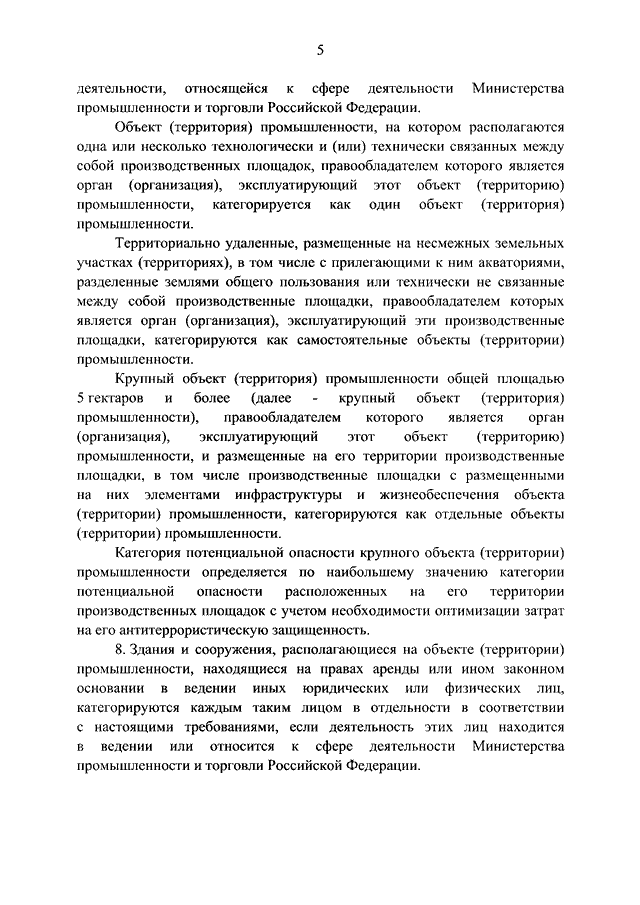 5

деятельности, относящейся к сфере деятельности Министерства промышленности и торговли Российской Федерации.

Объект (территория) промышленности, на котором располагаются одна или несколько технологически и (или) технически связанных между собой производственных площадок, правообладателем которого является орган (организация), эксплуатирующий этот объект (территорию) промышленности, категорируется как один объект (территория) промышленности.

Территориально удаленные, размещенные на несмежных земельных участках (территориях), в том числе с прилегающими к ним акваториями, разделенные землями общего пользования или технически не связанные между собой производственные площадки, правообладателем которых является орган (организация), эксплуатирующий эти производственные площадки, категорируются как самостоятельные объекты (территории) промышленности.

Крупный объект (территория) промышленности общей площадью 5 гектаров и более (далее - крупный объект (территория) промышленности), правообладателем которого является орган (организация), эксплуатирующий этот объект (территорию) промышленности, и размещенные на его территории производственные площадки, в том числе производственные площадки с размещенными на них элементами инфраструктуры и жизнеобеспечения объекта (территории) промышленности, категорируются как отдельные объекты (территории) промышленности.

Категория потенциальной опасности крупного объекта (территории) промышленности определяется по наибольшему значению категории потенциальной опасности расположенных на его территории производственных площадок с учетом необходимости оптимизации затрат на его антитеррористическую защищенность.

8. Здания и сооружения, располагающиеся на объекте (территории) промышленности, находящиеся на правах аренды или ином законном основании в ведении иных юридических или физических лиц, категорируются каждым таким лицом в отдельности в соответствии с настоящими требованиями, если деятельность этих лиц находится в ведении или относится к сфере деятельности Министерства промышленности и торговли Российской Федерации.